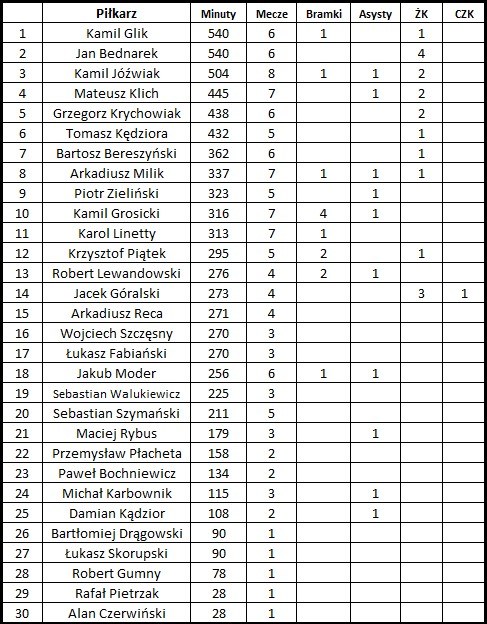 | | Piłkarz | Minuty | Mecze | Bramki | Asysty | ŻK | CZK |
|---|---|---|---|---|---|---|---|
| 1 | Kamil Glik | 540 | 6 | 1 | | 1 | |
| 2 | Jan Bednarek | 540 | 6 | | | 4 | |
| 3 | Kamil Jóźwiak | 504 | 8 | 1 | 1 | 2 | |
| 4 | Mateusz Klich | 445 | 7 | | 1 | 2 | |
| 5 | Grzegorz Krychowiak | 438 | 6 | | | 2 | |
| 6 | Tomasz Kędziora | 432 | 5 | | | 1 | |
| 7 | Bartosz Bereszyński | 362 | 6 | | | 1 | |
| 8 | Arkadiusz Milik | 337 | 7 | 1 | 1 | 1 | |
| 9 | Piotr Zieliński | 323 | 5 | | 1 | | |
| 10 | Kamil Grosicki | 316 | 7 | 4 | 1 | | |
| 11 | Karol Linetty | 313 | 7 | 1 | | | |
| 12 | Krzysztof Piątek | 295 | 5 | 2 | | 1 | |
| 13 | Robert Lewandowski | 276 | 4 | 2 | 1 | | |
| 14 | Jacek Góralski | 273 | 4 | | | 3 | 1 |
| 15 | Arkadiusz Reca | 271 | 4 | | | | |
| 16 | Wojciech Szczęsny | 270 | 3 | | | | |
| 17 | Łukasz Fabiański | 270 | 3 | | | | |
| 18 | Jakub Moder | 256 | 6 | 1 | 1 | | |
| 19 | Sebastian Walukiewicz | 225 | 3 | | | | |
| 20 | Sebastian Szymański | 211 | 5 | | | | |
| 21 | Maciej Rybus | 179 | 3 | | 1 | | |
| 22 | Przemysław Płacheta | 158 | 2 | | | | |
| 23 | Paweł Bochniewicz | 134 | 2 | | | | |
| 24 | Michał Karbownik | 115 | 3 | | 1 | | |
| 25 | Damian Kądzior | 108 | 2 | | 1 | | |
| 26 | Bartłomiej Drągowski | 90 | 1 | | | | |
| 27 | Łukasz Skorupski | 90 | 1 | | | | |
| 28 | Robert Gumny | 78 | 1 | | | | |
| 29 | Rafał Pietrzak | 28 | 1 | | | | |
| 30 | Alan Czerwiński | 28 | 1 | | | | |